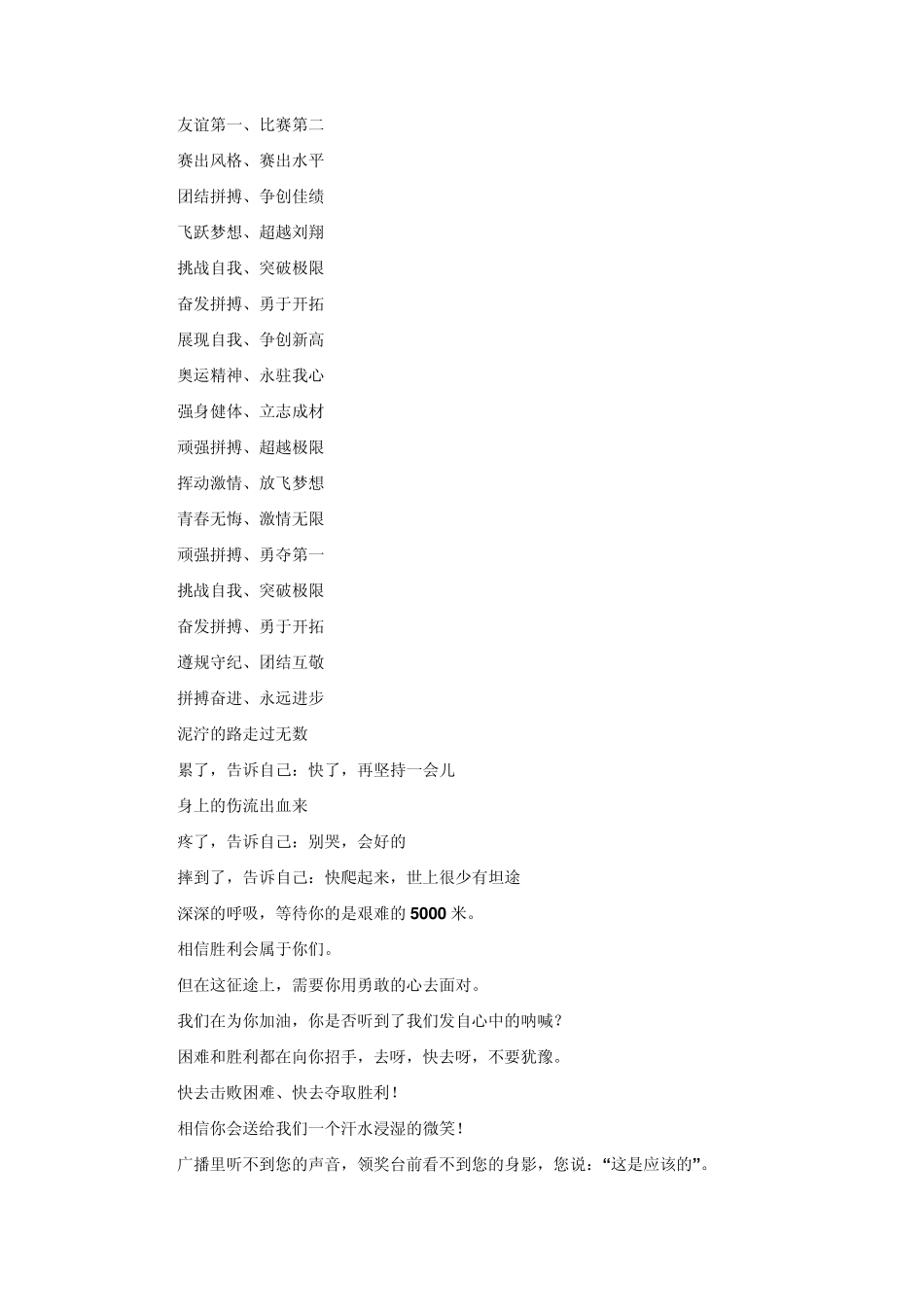 友谊第一、比赛第二

赛出风格、赛出水平

团结拼搏、争创佳绩

飞跃梦想、超越刘翔

挑战自我、突破极限

奋发拼搏、勇于开拓

展现自我、争创新高

奥运精神、永驻我心

强身健体、立志成材

顽强拼搏、超越极限

挥动激情、放飞梦想

青春无悔、激情无限

顽强拼搏、勇夺第一

挑战自我、突破极限

奋发拼搏、勇于开拓

遵规守纪、团结互敬

拼搏奋进、永远进步

泥泞的路走过无数

累了，告诉自己：快了，再坚持一会儿

身上的伤流出血来

疼了，告诉自己：别哭，会好的

摔到了，告诉自己：快爬起来，世上很少有坦途

深深的呼吸，等待你的是艰难的 5000 米。

相信胜利会属于你们。

但在这征途上，需要你用勇敢的心去面对。

我们在为你加油，你是否听到了我们发自心中的呐喊？

困难和胜利都在向你招手，去呀，快去呀，不要犹豫。

快去击败困难、快去夺取胜利！

相信你会送给我们一个汗水浸湿的微笑！

广播里听不到您的声音，领奖台前看不到您的身影，您说：“这是应该的”。